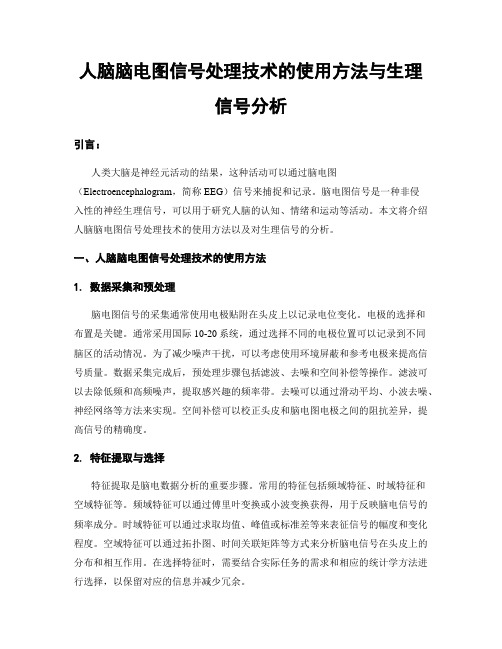 人脑脑电图信号处理技术的使用方法与生理信号分析

引言：

人类大脑是神经元活动的结果，这种活动可以通过脑电图（Electroencephalogram，简称 EEG）信号来捕捉和记录。脑电图信号是一种非侵入性的神经生理信号，可以用于研究人脑的认知、情绪和运动等活动。本文将介绍人脑脑电图信号处理技术的使用方法以及对生理信号的分析。

一、人脑脑电图信号处理技术的使用方法

1. 数据采集和预处理

脑电图信号的采集通常使用电极贴附在头皮上以记录电位变化。电极的选择和布置是关键。通常采用国际 10-20 系统，通过选择不同的电极位置可以记录到不同脑区的活动情况。为了减少噪声干扰，可以考虑使用环境屏蔽和参考电极来提高信号质量。数据采集完成后，预处理步骤包括滤波、去噪和空间补偿等操作。滤波可以去除低频和高频噪声，提取感兴趣的频率带。去噪可以通过滑动平均、小波去噪、神经网络等方法来实现。空间补偿可以校正头皮和脑电图电极之间的阻抗差异，提高信号的精确度。

2. 特征提取与选择

特征提取是脑电数据分析的重要步骤。常用的特征包括频域特征、时域特征和空域特征等。频域特征可以通过傅里叶变换或小波变换获得，用于反映脑电信号的频率成分。时域特征可以通过求取均值、峰值或标准差等来表征信号的幅度和变化程度。空域特征可以通过拓扑图、时间关联矩阵等方式来分析脑电信号在头皮上的分布和相互作用。在选择特征时，需要结合实际任务的需求和相应的统计学方法进行选择，以保留对应的信息并减少冗余。